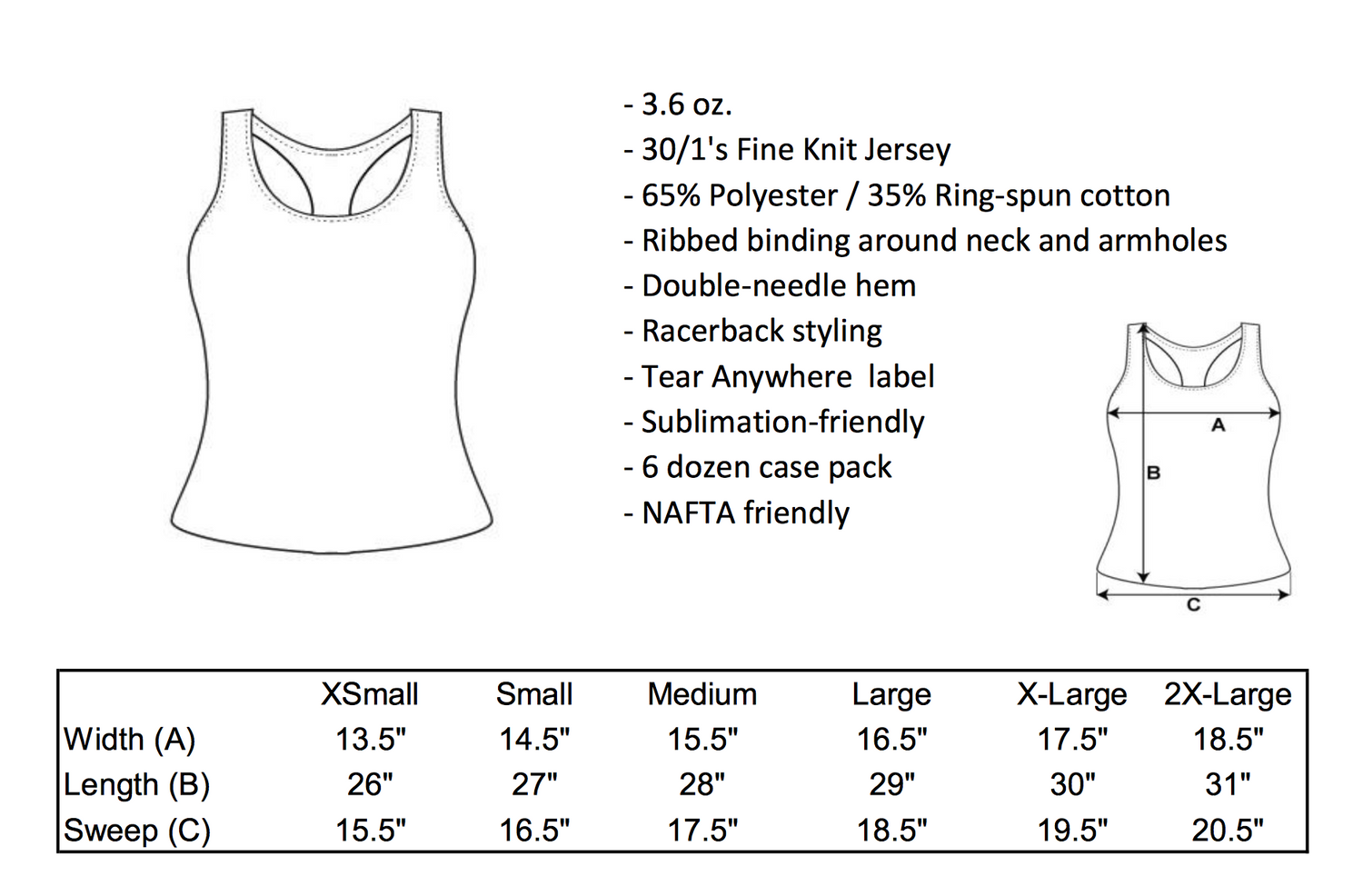 - 3.6 oz.
- 30/1's Fine Knit Jersey
- 65% Polyester / 35% Ring-spun cotton
- Ribbed binding around neck and armholes
- Double-needle hem
- Racerback styling
- Tear Anywhere label
- Sublimation-friendly
- 6 dozen case pack
- NAFTA friendly

A
B
C

| | XSmall | Small | Medium | Large | X-Large | 2X-Large |
|---|---|---|---|---|---|---|
| Width (A) | 13.5" | 14.5" | 15.5" | 16.5" | 17.5" | 18.5" |
| Length (B) | 26" | 27" | 28" | 29" | 30" | 31" |
| Sweep (C) | 15.5" | 16.5" | 17.5" | 18.5" | 19.5" | 20.5" |